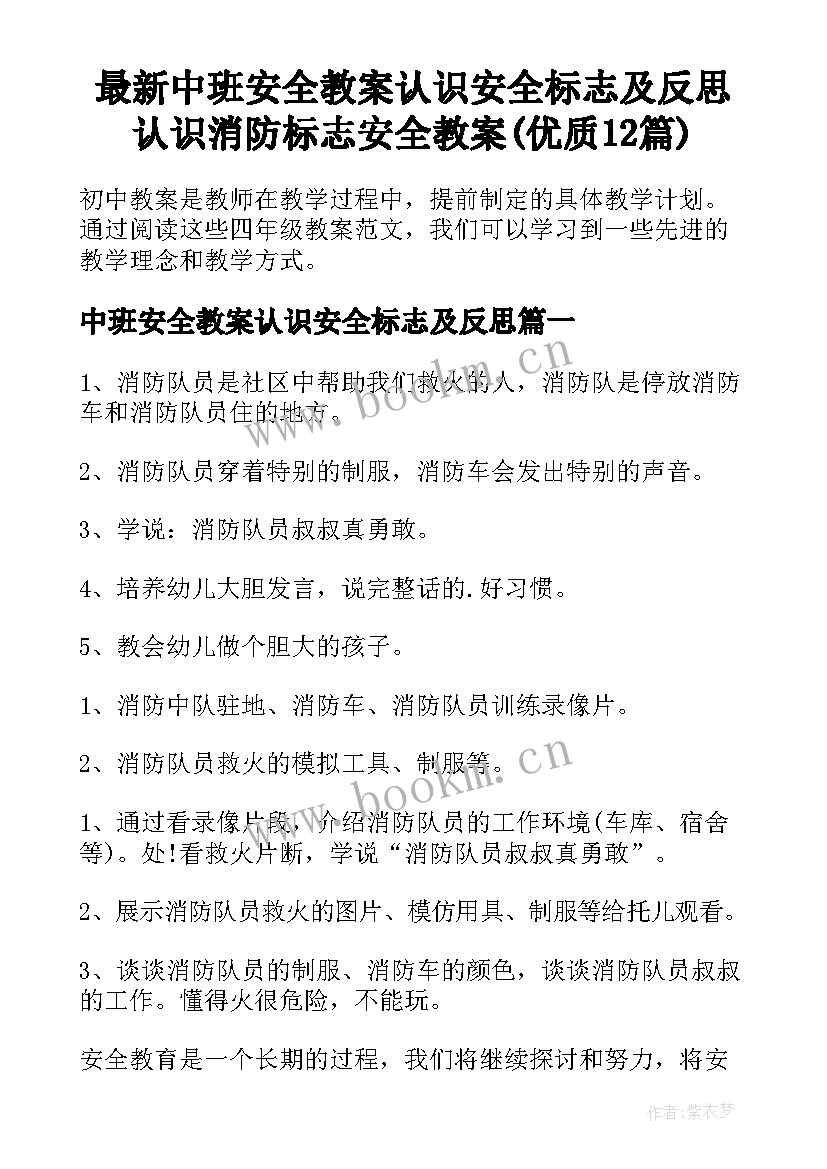 最新中班安全教案认识安全标志及反思 认识消防标志安全教案(优质12篇)

初中教案是教师在教学过程中，提前制定的具体教学计划。通过阅读这些四年级教案范文，我们可以学习到一些先进的教学理念和教学方式。

中班安全教案认识安全标志及反思篇一

1、消防队员是社区中帮助我们救火的人，消防队是停放消防车和消防队员住的地方。

2、消防队员穿着特别的制服，消防车会发出特别的声音。

3、学说：消防队员叔叔真勇敢。

4、培养幼儿大胆发言，说完整话的.好习惯。

5、教会幼儿做个胆大的孩子。

1、消防中队驻地、消防车、消防队员训练录像片。

2、消防队员救火的模拟工具、制服等。

1、通过看录像片段，介绍消防队员的工作环境(车库、宿舍等)。处!看救火片断，学说“消防队员叔叔真勇敢”。

2、展示消防队员救火的图片、模仿用具、制服等给托儿观看。

3、谈谈消防队员的制服、消防车的颜色，谈谈消防队员叔叔的工作。懂得火很危险，不能玩。

安全教育是一个长期的过程，我们将继续探讨和努力，将安

www.bookm.cn

www.bookm.cn

作者:紫衣梦